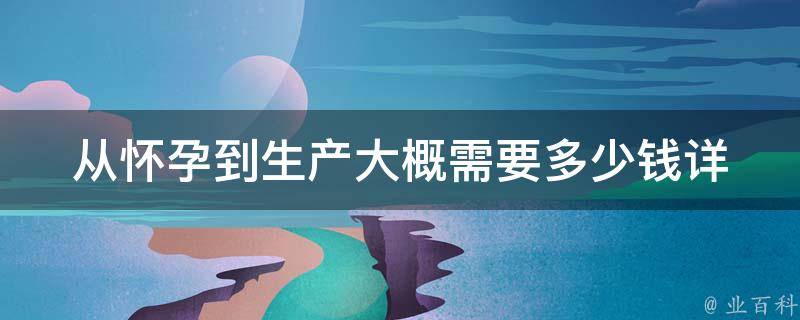 从怀孕到生产大概需要多少钱详

@ 业百科